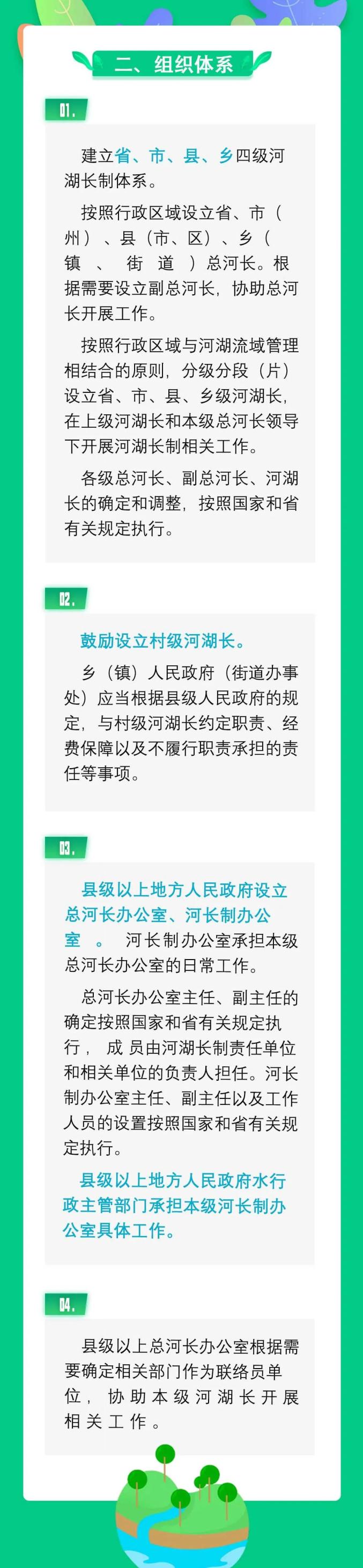 二、组织体系

01.

建立省、市、县、乡四级河湖长制体系。

按照行政区域设立省、市（州）、县（市、区）、乡（镇、街道）总河长。根据需要设立副总河长，协助总河长开展工作。

按照行政区域与河湖流域管理相结合的原则，分级分段（片）设立省、市、县、乡级河湖长，在上级河湖长和本级总河长领导下开展河湖长制相关工作。

各级总河长、副总河长、河湖长的确定和调整，按照国家和省有关规定执行。

02.

鼓励设立村级河湖长。

乡（镇）人民政府（街道办事处）应当根据县级人民政府的规定，与村级河湖长约定职责、经费保障以及不履行职责承担的责任等事项。

03.

县级以上地方人民政府设立总河长办公室、河长制办公室。河长制办公室承担本级总河长办公室的日常工作。

总河长办公室主任、副主任的确定按照国家和省有关规定执行，成员由河湖长制责任单位和相关单位的负责人担任。河长制办公室主任、副主任以及工作人员的设置按照国家和省有关规定执行。

县级以上地方人民政府水行政主管部门承担本级河长制办公室具体工作。

04.

县级以上总河长办公室根据需要确定相关部门作为联络员单位，协助本级河湖长开展相关工作。